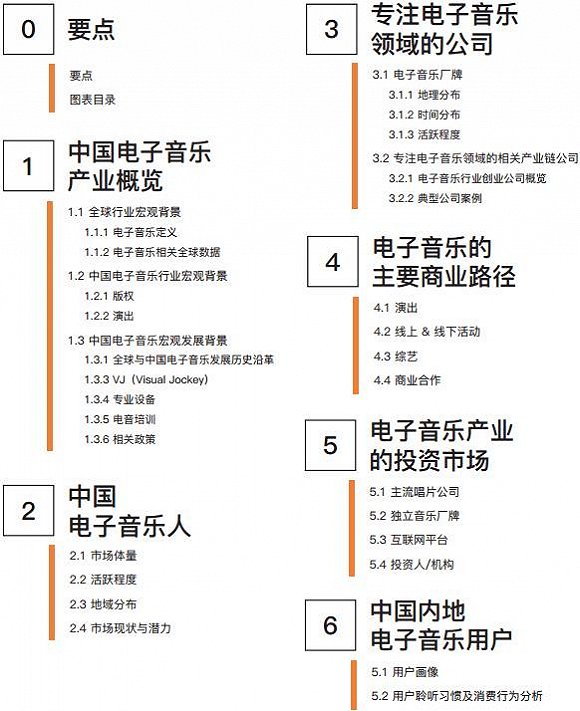 0 要点

要点

图表目录

1 中国电子音乐产业概览

1.1 全球行业宏观背景

1.1.1 电子音乐定义

1.1.2 电子音乐相关全球数据

1.2 中国电子音乐行业宏观背景

1.2.1 版权

1.2.2 演出

1.3 中国电子音乐宏观发展背景

1.3.1 全球与中国电子音乐发展历史沿革

1.3.3 VJ（Visual Jockey）

1.3.4 专业设备

1.3.5 电音培训

1.3.6 相关政策

2 中国电子音乐人

2.1 市场体量

2.2 活跃程度

2.3 地域分布

2.4 市场现状与潜力

3 专注电子音乐领域的公司

3.1 电子音乐厂牌

3.1.1 地理分布

3.1.2 时间分布

3.1.3 活跃程度

3.2 专注电子音乐领域的相关产业链公司

3.2.1 电子音乐行业创业公司概览

3.2.2 典型公司案例

4 电子音乐的主要商业路径

4.1 演出

4.2 线上 & 线下活动

4.3 综艺

4.4 商业合作

5 电子音乐产业的投资市场

5.1 主流唱片公司

5.2 独立音乐厂牌

5.3 互联网平台

5.4 投资人/机构

6 中国内地电子音乐用户

5.1 用户画像

5.2 用户聆听习惯及消费行为分析